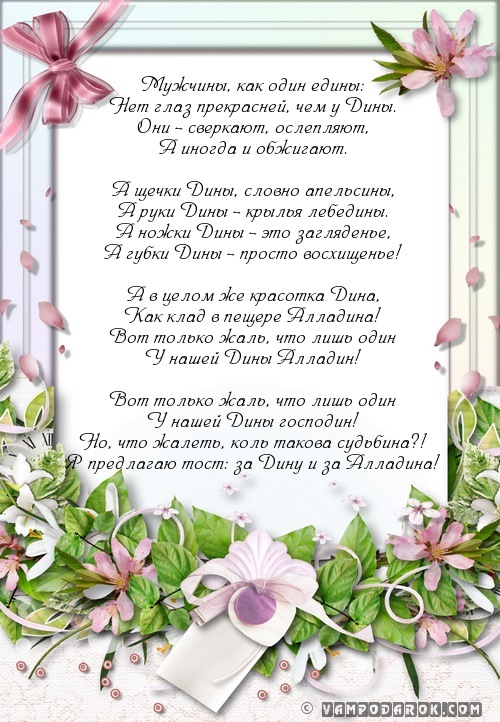 Мужчины, как один едины:
Нет глаз прекрасней, чем у Дины.
Они – сверкают, ослепляют,
А иногда и обжигают.

А щечки Дины, словно апельсины,
А руки Дины – крылья лебедины.
А ножки Дины – это загляденье,
А губки Дины – просто восхищенье!

А в целом же красотка Дина,
Как клад в пещере Алладина!
Вот только жаль, что лишь один
У нашей Дины Алладин!

Вот только жаль, что лишь один
У нашей Дины господин!
Но, что жалеть, коль такова судьбина?!
Я предлагаю тост: за Дину и за Алладина!

© VAMPODAROK.COM